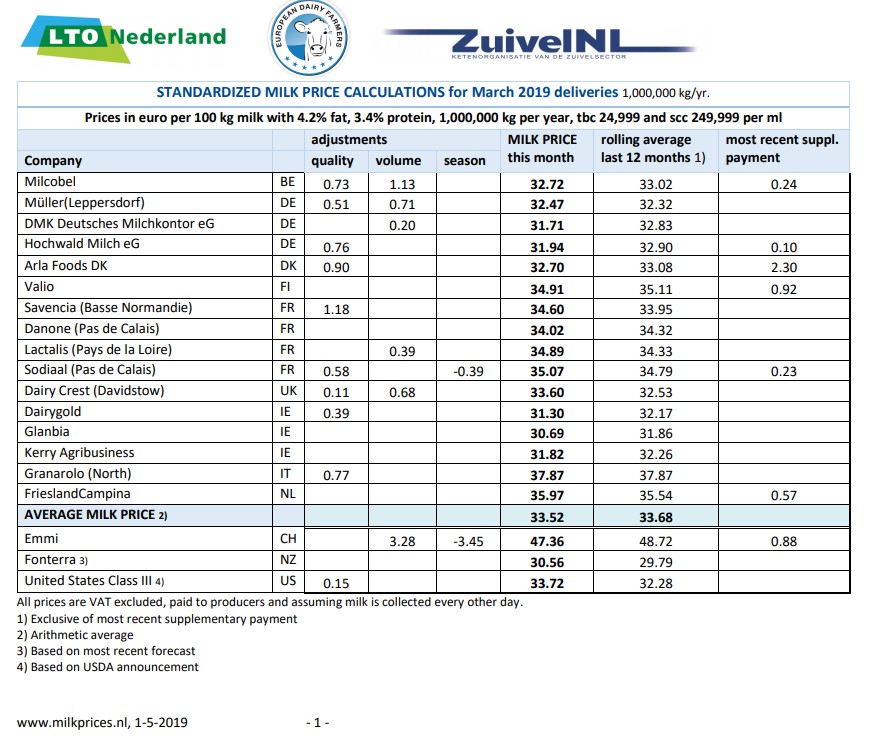 LTO Nederland

EUROPEAN DAIRY FARMERS

ZuivelNL
KETENORGANISATIE VAN DE ZUIVELSECTOR

STANDARDIZED MILK PRICE CALCULATIONS for March 2019 deliveries 1,000,000 kg/yr.

Prices in euro per 100 kg milk with 4.2% fat, 3.4% protein, 1,000,000 kg per year, tbc 24,999 and scc 249,999 per ml

| Company | | adjustments quality | volume | season | MILK PRICE this month | rolling average last 12 months 1) | most recent suppl. payment |
|---|---|---|---|---|---|---|---|
| Milcobel | BE | 0.73 | 1.13 | | 32.72 | 33.02 | 0.24 |
| Müller(Leppersdorf) | DE | 0.51 | 0.71 | | 32.47 | 32.32 | |
| DMK Deutsches Milchkontor eG | DE | | 0.20 | | 31.71 | 32.83 | |
| Hochwald Milch eG | DE | 0.76 | | | 31.94 | 32.90 | 0.10 |
| Arla Foods DK | DK | 0.90 | | | 32.70 | 33.08 | 2.30 |
| Valio | FI | | | | 34.91 | 35.11 | 0.92 |
| Savencia (Basse Normandie) | FR | 1.18 | | | 34.60 | 33.95 | |
| Danone (Pas de Calais) | FR | | | | 34.02 | 34.32 | |
| Lactalis (Pays de la Loire) | FR | | 0.39 | | 34.89 | 34.33 | |
| Sodiaal (Pas de Calais) | FR | 0.58 | | -0.39 | 35.07 | 34.79 | 0.23 |
| Dairy Crest (Davidstow) | UK | 0.11 | 0.68 | | 33.60 | 32.53 | |
| Dairygold | IE | 0.39 | | | 31.30 | 32.17 | |
| Glanbia | IE | | | | 30.69 | 31.86 | |
| Kerry Agribusiness | IE | | | | 31.82 | 32.26 | |
| Granarolo (North) | IT | 0.77 | | | 37.87 | 37.87 | |
| FrieslandCampina | NL | | | | 35.97 | 35.54 | 0.57 |
| AVERAGE MILK PRICE 2) | | | | | 33.52 | 33.68 | |
| Emmi | CH | | 3.28 | -3.45 | 47.36 | 48.72 | 0.88 |
| Fonterra 3) | NZ | | | | 30.56 | 29.79 | |
| United States Class III 4) | US | 0.15 | | | 33.72 | 32.28 | |

All prices are VAT excluded, paid to producers and assuming milk is collected every other day.
1) Exclusive of most recent supplementary payment
2) Arithmetic average
3) Based on most recent forecast
4) Based on USDA announcement

www.milkprices.nl, 1-5-2019 - 1 -